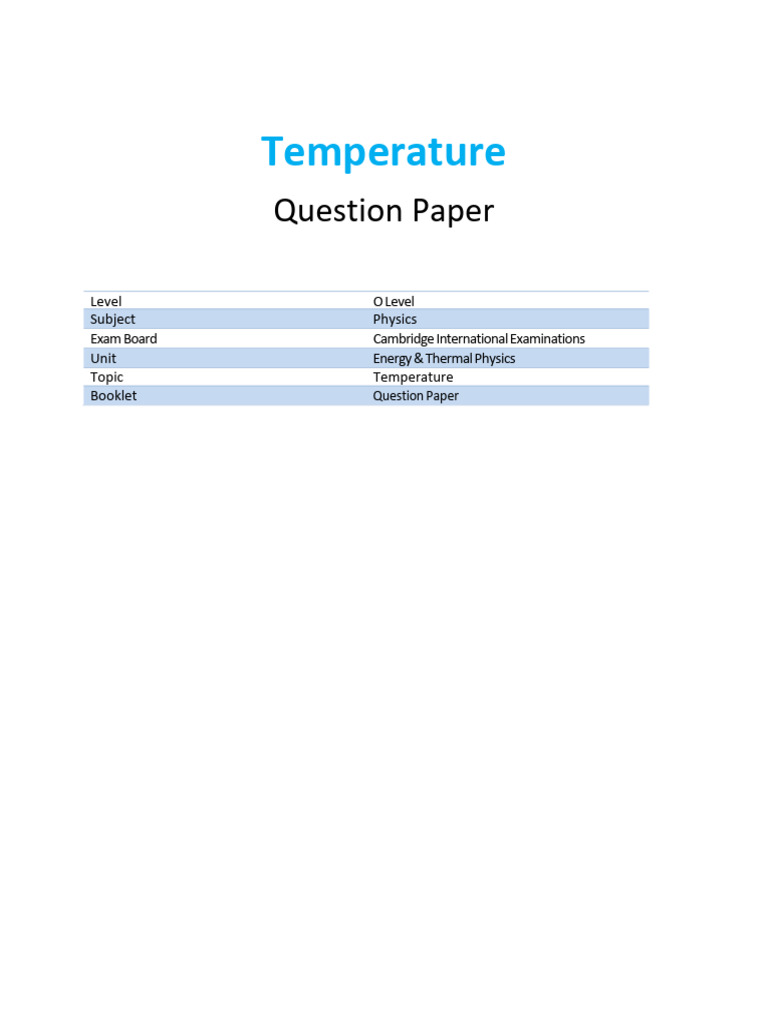 Temperature

Question Paper

| Level | O Level |
|---|---|
| Subject | Physics |
| Exam Board | Cambridge International Examinations |
| Unit | Energy & Thermal Physics |
| Topic | Temperature |
| Booklet | Question Paper |